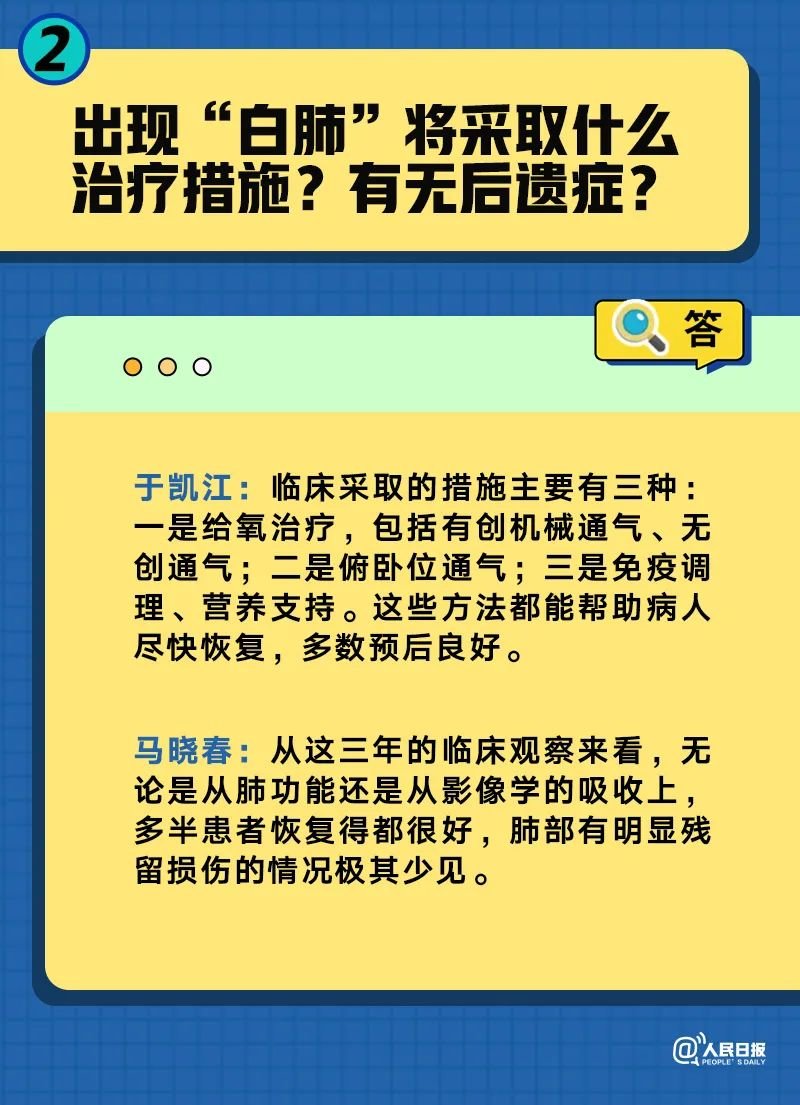 2

出现“白肺”将采取什么治疗措施？有无后遗症？

答

于凯江：临床采取的措施主要有三种：一是给氧治疗，包括有创机械通气、无创通气；二是俯卧位通气；三是免疫调理、营养支持。这些方法都能帮助病人尽快恢复，多数预后良好。

马晓春：从这三年的临床观察来看，无论是从肺功能还是从影像学的吸收上，多半患者恢复得都很好，肺部有明显残留损伤的情况极其少见。

@人民日报 PEOPLE'S DAILY